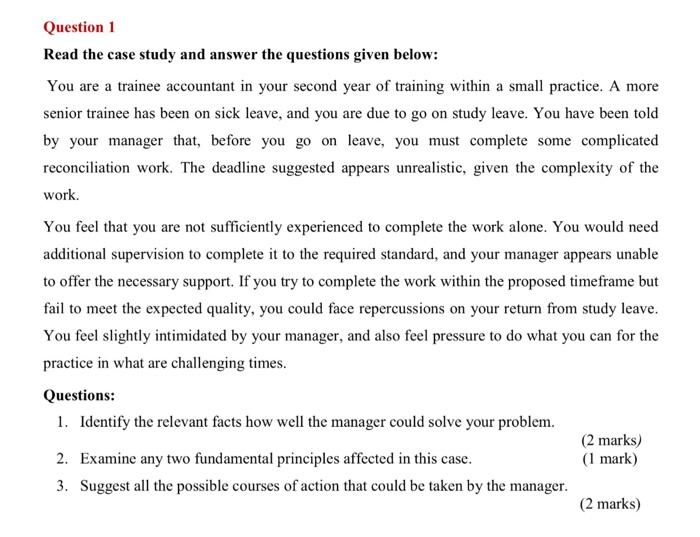 Question 1

Read the case study and answer the questions given below:

You are a trainee accountant in your second year of training within a small practice. A more senior trainee has been on sick leave, and you are due to go on study leave. You have been told by your manager that, before you go on leave, you must complete some complicated reconciliation work. The deadline suggested appears unrealistic, given the complexity of the work.

You feel that you are not sufficiently experienced to complete the work alone. You would need additional supervision to complete it to the required standard, and your manager appears unable to offer the necessary support. If you try to complete the work within the proposed timeframe but fail to meet the expected quality, you could face repercussions on your return from study leave. You feel slightly intimidated by your manager, and also feel pressure to do what you can for the practice in what are challenging times.

Questions:

1. Identify the relevant facts how well the manager could solve your problem.
(2 marks)
2. Examine any two fundamental principles affected in this case. (1 mark)
3. Suggest all the possible courses of action that could be taken by the manager.
(2 marks)